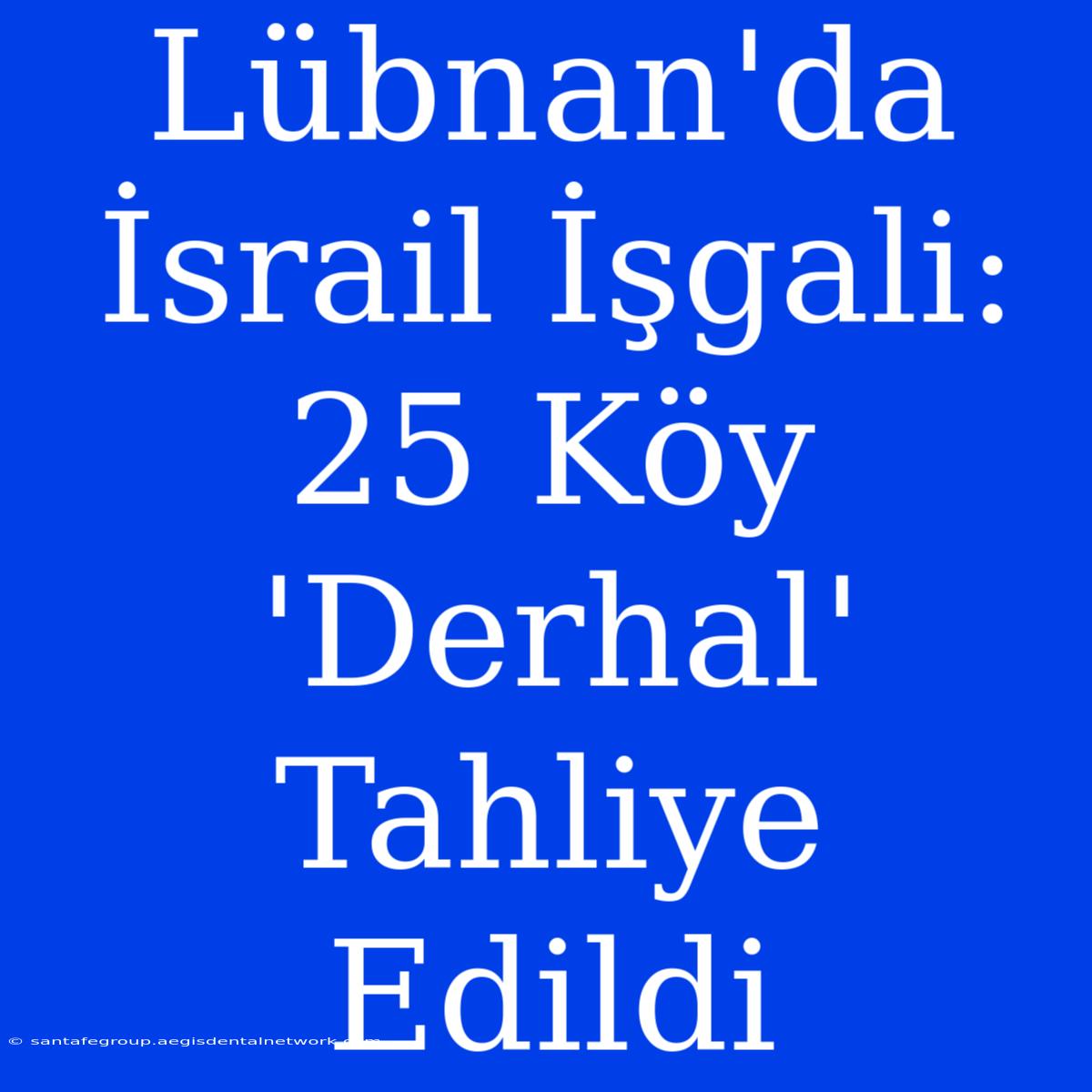 Lübnan'da İsrail İşgali: 25 Köy 'Derhal' Tahliye Edildi

© santafegroup.aegisdentalnetwork.com